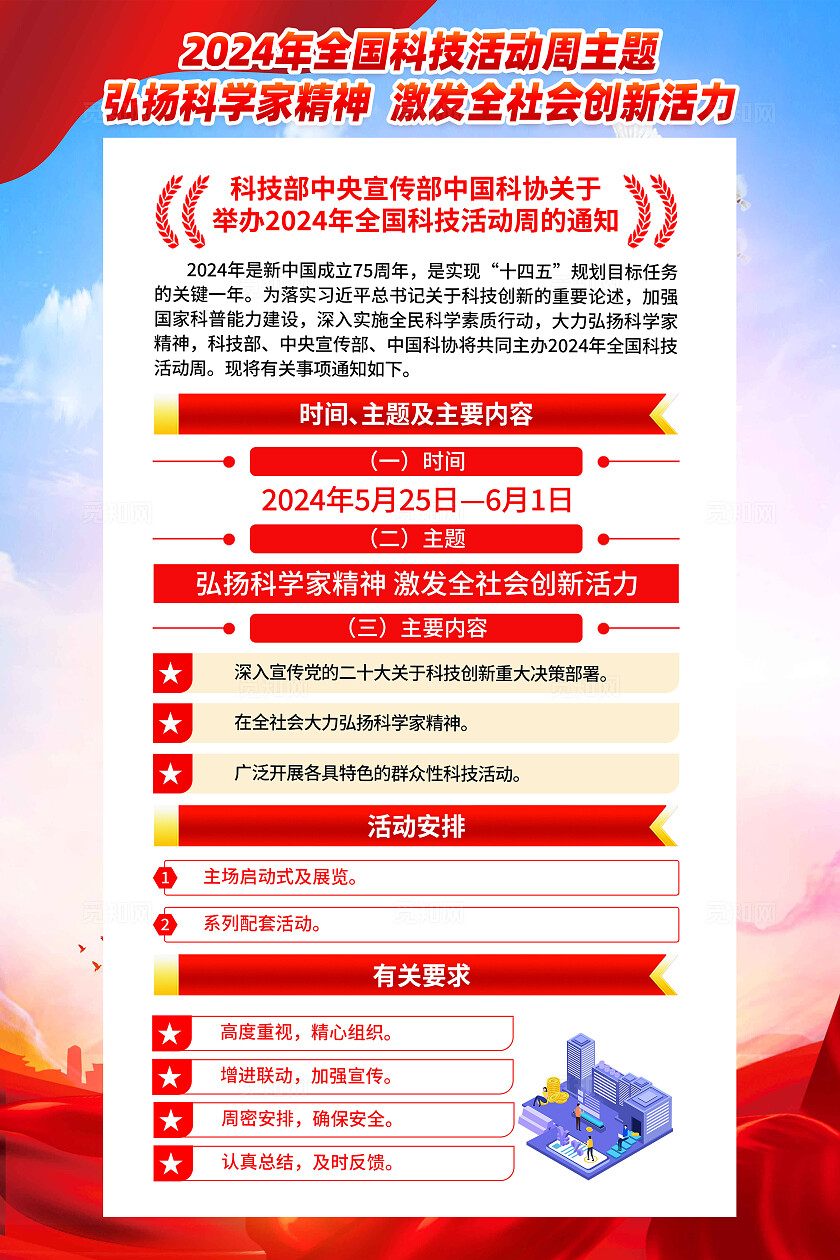 2024年全国科技活动周主题
弘扬科学家精神 激发全社会创新活力

科技部中央宣传部中国科协关于举办2024年全国科技活动周的通知

2024年是新中国成立75周年，是实现“十四五”规划目标任务的关键一年。为落实习近平总书记关于科技创新的重要论述，加强国家科普能力建设，深入实施全民科学素质行动，大力弘扬科学家精神，科技部、中央宣传部、中国科协将共同主办2024年全国科技活动周。现将有关事项通知如下。

时间、主题及主要内容

（一）时间
2024年5月25日—6月1日

（二）主题
弘扬科学家精神 激发全社会创新活力

（三）主要内容
深入宣传党的二十大关于科技创新重大决策部署。
在全社会大力弘扬科学家精神。
广泛开展各具特色的群众性科技活动。

活动安排
1 主场启动式及展览。
2 系列配套活动。

有关要求
高度重视，精心组织。
增进联动，加强宣传。
周密安排，确保安全。
认真总结，及时反馈。